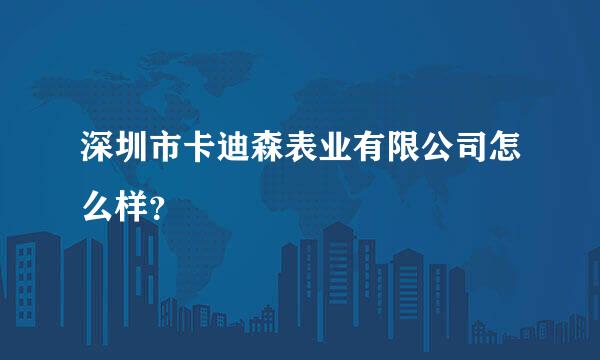 深圳市卡迪森表业有限公司怎么样?